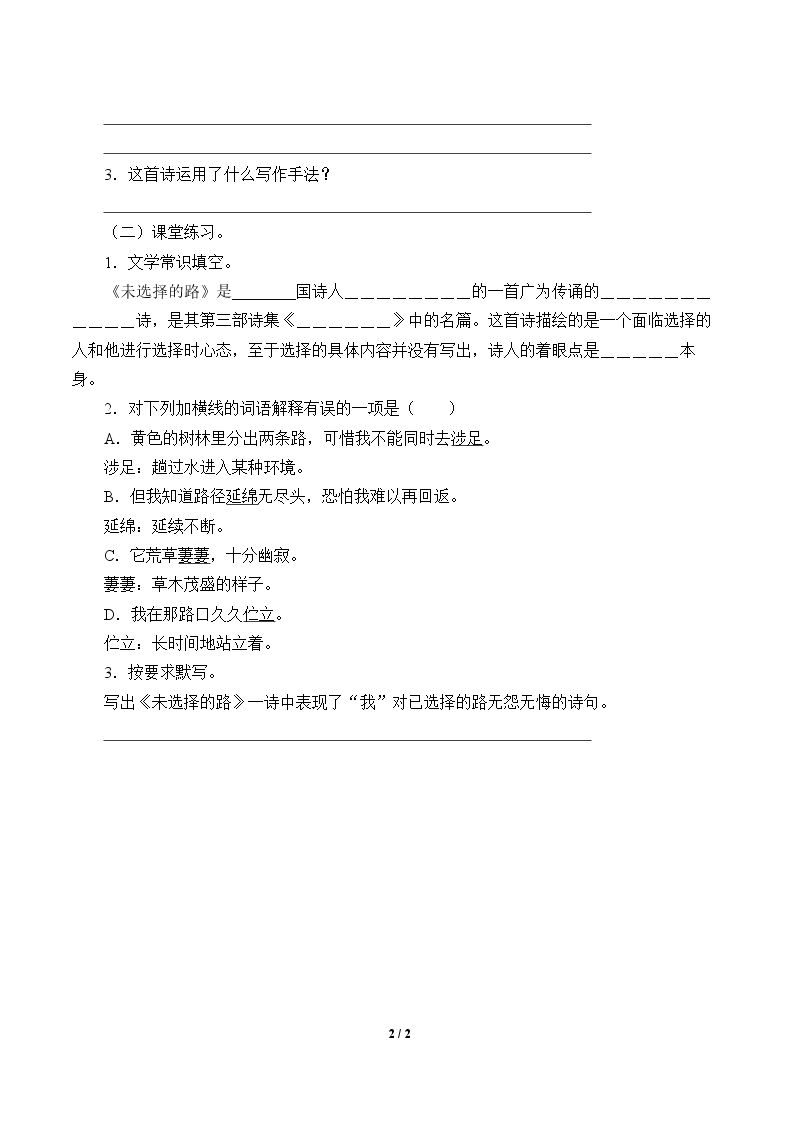 ____

____

3．这首诗运用了什么写作手法？

____

（二）课堂练习。

1．文学常识填空。

《未选择的路》是____国诗人____的一首广为传诵的____诗，是其第三部诗集《____》中的名篇。这首诗描绘的是一个面临选择的人和他进行选择时心态，至于选择的具体内容并没有写出，诗人的着眼点是____本身。

2．对下列加横线的词语解释有误的一项是（ ）

A．黄色的树林里分出两条路，可惜我不能同时去涉足。

涉足：趟过水进入某种环境。

B．但我知道路径延绵无尽头，恐怕我难以再回返。

延绵：延续不断。

C．它荒草萋萋，十分幽寂。

萋萋：草木茂盛的样子。

D．我在那路口久久伫立。

伫立：长时间地站立着。

3．按要求默写。

写出《未选择的路》一诗中表现了“我”对已选择的路无怨无悔的诗句。

____

2 / 2